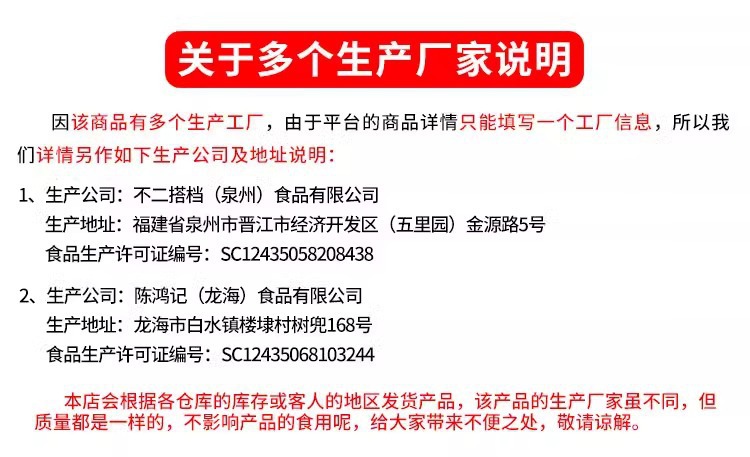 关于多个生产厂家说明

因该商品有多个生产工厂，由于平台的商品详情只能填写一个工厂信息，所以我们详情另作如下生产公司及地址说明：

1、生产公司：不二搭档（泉州）食品有限公司
生产地址：福建省泉州市晋江市经济开发区（五里园）金源路5号
食品生产许可证编号：SC12435058208438

2、生产公司：陈鸿记（龙海）食品有限公司
生产地址：龙海市白水镇楼埭村树兜168号
食品生产许可证编号：SC12435068103244

本店会根据各仓库的库存或客人的地区发货产品，该产品的生产厂家虽不同，但质量都是一样的，不影响产品的食用呢，给大家带来不便之处，敬请谅解。